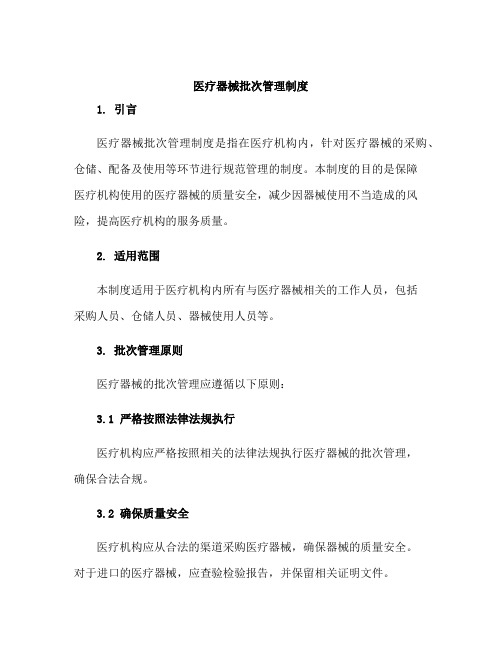 医疗器械批次管理制度

1. 引言

医疗器械批次管理制度是指在医疗机构内，针对医疗器械的采购、仓储、配备及使用等环节进行规范管理的制度。本制度的目的是保障医疗机构使用的医疗器械的质量安全，减少因器械使用不当造成的风险，提高医疗机构的服务质量。

2. 适用范围

本制度适用于医疗机构内所有与医疗器械相关的工作人员，包括采购人员、仓储人员、器械使用人员等。

3. 批次管理原则

医疗器械的批次管理应遵循以下原则：

3.1 严格按照法律法规执行

医疗机构应严格按照相关的法律法规执行医疗器械的批次管理，确保合法合规。

3.2 确保质量安全

医疗机构应从合法的渠道采购医疗器械，确保器械的质量安全。对于进口的医疗器械，应查验检验报告，并保留相关证明文件。